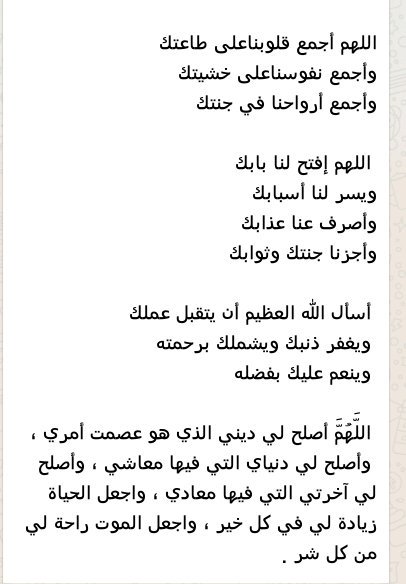 اللهم أجمع قلوبناعلى طاعتك
وأجمع نفوسناعلى خشيتك
وأجمع أرواحنا في جنتك

اللهم إفتح لنا بابك
ويسر لنا أسبابك
وأصرف عنا عذابك
وأجزنا جنتك وثوابك

أسأل الله العظيم أن يتقبل عملك
ويغفر ذنبك ويشملك برحمته
وينعم عليك بفضله

اللَّهُمَّ أصلح لي ديني الذي هو عصمت أمري ، وأصلح لي دنياي التي فيها معاشي ، وأصلح لي آخرتي التي فيها معادي ، واجعل الحياة زيادة لي في كل خير ، واجعل الموت راحة لي من كل شر .